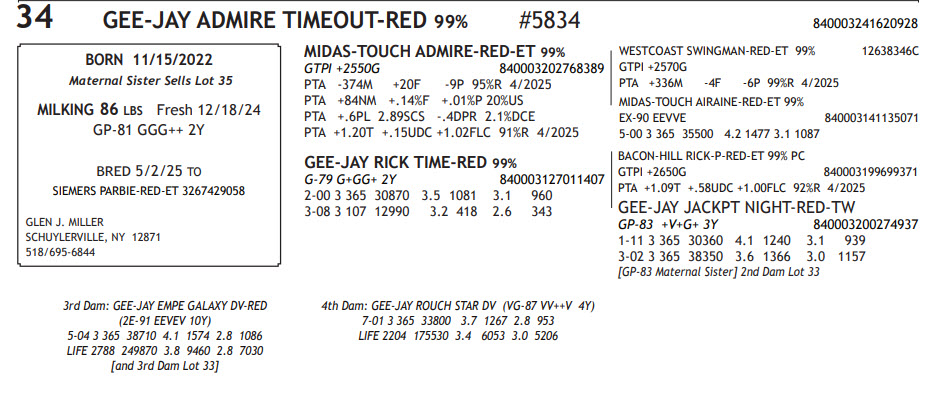 34 GEE-JAY ADMIRE TIMEOUT-RED 99% #5834 840003241620928

BORN 11/15/2022
Maternal Sister Sells Lot 35

MILKING 86 LBS Fresh 12/18/24
GP-81 GGG++ 2Y

BRED 5/2/25 TO
SIEMERS PARBIE-RED-ET 3267429058

GLEN J. MILLER
SCHUYLERVILLE, NY 12871
518/695-6844

MIDAS-TOUCH ADMIRE-RED-ET 99%
GTPI +2550G 840003202768389
PTA -374M +20F -9P 95%R 4/2025
PTA +84NM +.14%F +.01%P 20%US
PTA +.6PL 2.89SCS -.4DPR 2.1%DCE
PTA +1.20T +.15UDC +1.02FLC 91%R 4/2025

GEE-JAY RICK TIME-RED 99%
G-79 G+GG+ 2Y 840003127011407
2-00 3 365 30870 3.5 1081 3.1 960
3-08 3 107 12990 3.2 418 2.6 343

WESTCOAST SWINGMAN-RED-ET 99% 12638346C
GTPI +2570G
PTA +336M -4F -6P 99%R 4/2025

MIDAS-TOUCH AIRAINE-RED-ET 99%
EX-90 EEVVE 840003141135071
5-00 3 365 35500 4.2 1477 3.1 1087

BACON-HILL RICK-P-RED-ET 99% PC
GTPI +2650G 840003199699371
PTA +1.09T +.58UDC +1.00FLC 92%R 4/2025

GEE-JAY JACKPT NIGHT-RED-TW
GP-83 +V+G+ 3Y 840003200274937
1-11 3 365 30360 4.1 1240 3.1 939
3-02 3 365 38350 3.6 1366 3.0 1157
[GP-83 Maternal Sister] 2nd Dam Lot 33

3rd Dam: GEE-JAY EMPE GALAXY DV-RED
(2E-91 EEVEV 10Y)
5-04 3 365 38710 4.1 1574 2.8 1086
LIFE 2788 249870 3.8 9460 2.8 7030
[and 3rd Dam Lot 33]

4th Dam: GEE-JAY ROUCH STAR DV (VG-87 VV++V 4Y)
7-01 3 365 33800 3.7 1267 2.8 953
LIFE 2204 175530 3.4 6053 3.0 5206